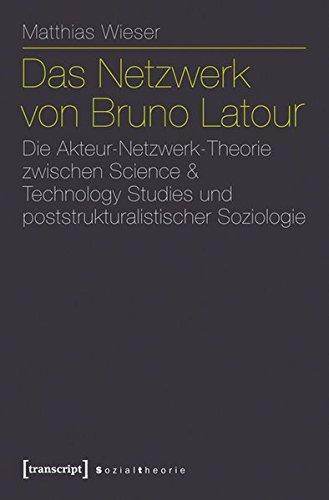 Matthias Wieser

Das Netzwerk von Bruno Latour

Die Akteur-Netzwerk-Theorie zwischen Science & Technology Studies und poststrukturalistischer Soziologie

[transcript] Sozialtheorie